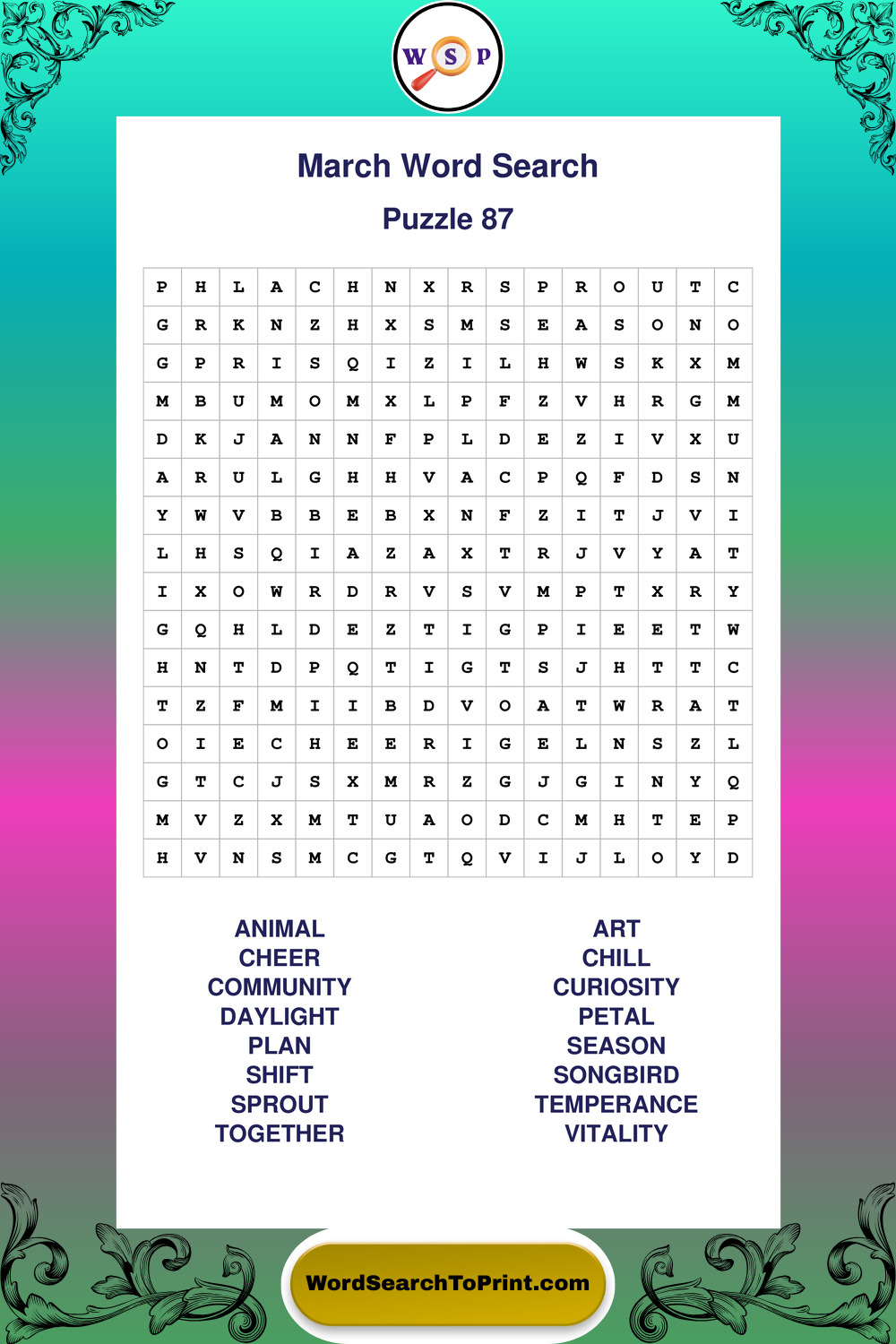 W S P

March Word Search

Puzzle 87

| P | H | L | A | C | H | N | X | R | S | P | R | O | U | T | C |
|---|---|---|---|---|---|---|---|---|---|---|---|---|---|---|---|
| G | R | K | N | Z | H | X | S | M | S | E | A | S | O | N | O |
| G | P | R | I | S | Q | I | Z | I | L | H | W | S | K | X | M |
| M | B | U | M | O | M | X | L | P | F | Z | V | H | R | G | M |
| D | K | J | A | N | N | F | P | L | D | E | Z | I | V | X | U |
| A | R | U | L | G | H | H | V | A | C | P | Q | F | D | S | N |
| Y | W | V | B | B | E | B | X | N | F | Z | I | T | J | V | I |
| L | H | S | Q | I | A | Z | A | X | T | R | J | V | Y | A | T |
| I | X | O | W | R | D | R | V | S | V | M | P | T | X | R | Y |
| G | Q | H | L | D | E | Z | T | I | G | P | I | E | E | T | W |
| H | N | T | D | P | Q | T | I | G | T | S | J | H | T | T | C |
| T | Z | F | M | I | I | B | D | V | O | A | T | W | R | A | T |
| O | I | E | C | H | E | E | R | I | G | E | L | N | S | Z | L |
| G | T | C | J | S | X | M | R | Z | G | J | G | I | N | Y | Q |
| M | V | Z | X | M | T | U | A | O | D | C | M | H | T | E | P |
| H | V | N | S | M | C | G | T | Q | V | I | J | L | O | Y | D |

ANIMAL
CHEER
COMMUNITY
DAYLIGHT
PLAN
SHIFT
SPROUT
TOGETHER

ART
CHILL
CURIOSITY
PETAL
SEASON
SONGBIRD
TEMPERANCE
VITALITY

WordSearchToPrint.com